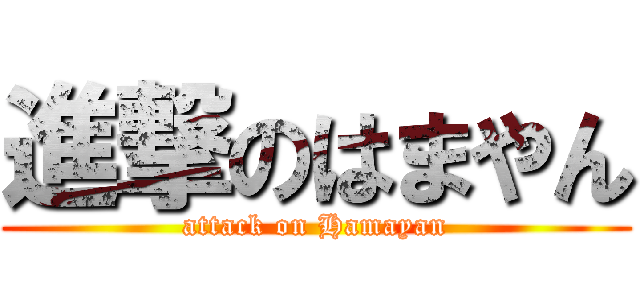 進撃のはまやん
attack on Hamayan